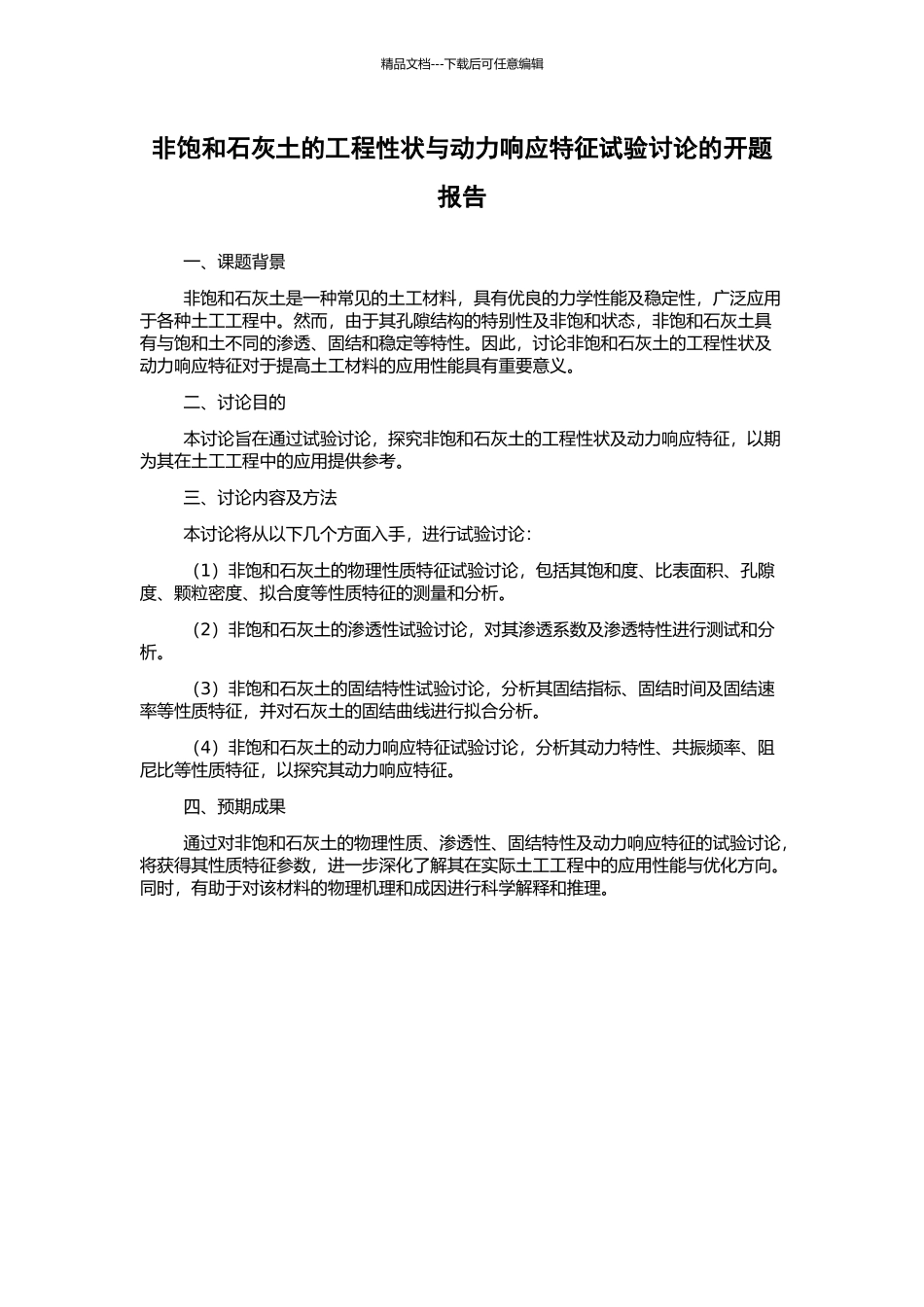 精品文档---下载后可任意编辑

非饱和石灰土的工程性状与动力响应特征试验讨论的开题报告

一、课题背景

非饱和石灰土是一种常见的土工材料，具有优良的力学性能及稳定性，广泛应用于各种土工工程中。然而，由于其孔隙结构的特别性及非饱和状态，非饱和石灰土具有与饱和土不同的渗透、固结和稳定等特性。因此，讨论非饱和石灰土的工程性状及动力响应特征对于提高土工材料的应用性能具有重要意义。

二、讨论目的

本讨论旨在通过试验讨论，探究非饱和石灰土的工程性状及动力响应特征，以期为其在土工工程中的应用提供参考。

三、讨论内容及方法

本讨论将从以下几个方面入手，进行试验讨论：

（1）非饱和石灰土的物理性质特征试验讨论，包括其饱和度、比表面积、孔隙度、颗粒密度、拟合度等性质特征的测量和分析。

（2）非饱和石灰土的渗透性试验讨论，对其渗透系数及渗透特性进行测试和分析。

（3）非饱和石灰土的固结特性试验讨论，分析其固结指标、固结时间及固结速率等性质特征，并对石灰土的固结曲线进行拟合分析。

（4）非饱和石灰土的动力响应特征试验讨论，分析其动力特性、共振频率、阻尼比等性质特征，以探究其动力响应特征。

四、预期成果

通过对非饱和石灰土的物理性质、渗透性、固结特性及动力响应特征的试验讨论，将获得其性质特征参数，进一步深化了解其在实际土工工程中的应用性能与优化方向。同时，有助于对该材料的物理机理和成因进行科学解释和推理。